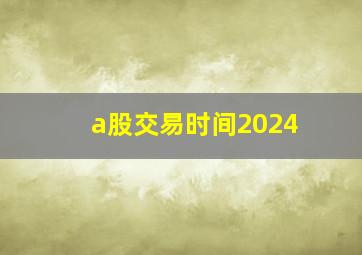 a股交易时间2024